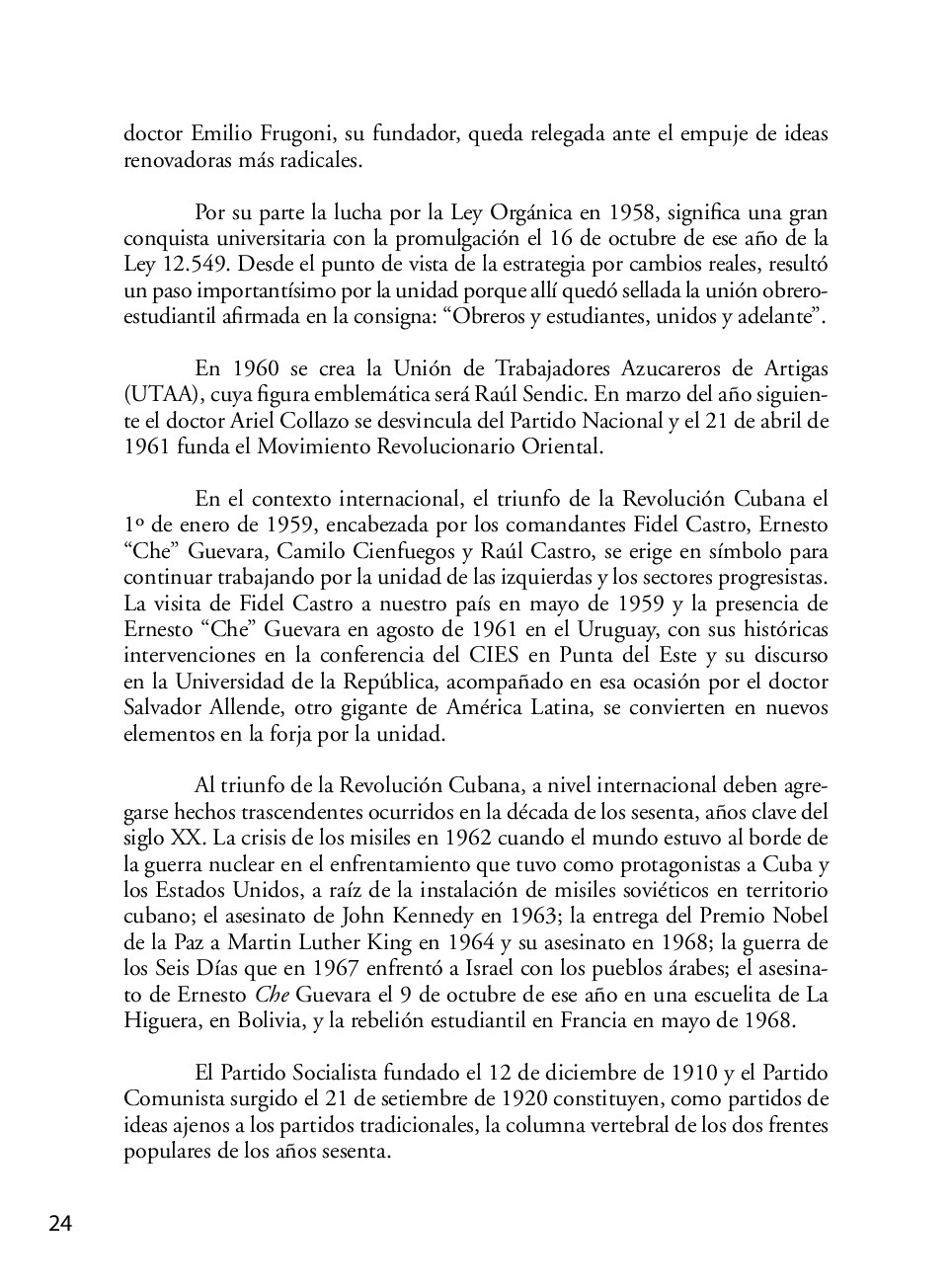 doctor Emilio Frugoni, su fundador, queda relegada ante el empuje de ideas renovadoras más radicales.

Por su parte la lucha por la Ley Orgánica en 1958, significa una gran conquista universitaria con la promulgación el 16 de octubre de ese año de la Ley 12.549. Desde el punto de vista de la estrategia por cambios reales, resultó un paso importantísimo por la unidad porque allí quedó sellada la unión obrero-estudiantil afirmada en la consigna: “Obreros y estudiantes, unidos y adelante”.

En 1960 se crea la Unión de Trabajadores Azucareros de Artigas (UTAA), cuya figura emblemática será Raúl Sendic. En marzo del año siguiente el doctor Ariel Collazo se desvincula del Partido Nacional y el 21 de abril de 1961 funda el Movimiento Revolucionario Oriental.

En el contexto internacional, el triunfo de la Revolución Cubana el 1º de enero de 1959, encabezada por los comandantes Fidel Castro, Ernesto “Che” Guevara, Camilo Cienfuegos y Raúl Castro, se erige en símbolo para continuar trabajando por la unidad de las izquierdas y los sectores progresistas. La visita de Fidel Castro a nuestro país en mayo de 1959 y la presencia de Ernesto “Che” Guevara en agosto de 1961 en el Uruguay, con sus históricas intervenciones en la conferencia del CIES en Punta del Este y su discurso en la Universidad de la República, acompañado en esa ocasión por el doctor Salvador Allende, otro gigante de América Latina, se convierten en nuevos elementos en la forja por la unidad.

Al triunfo de la Revolución Cubana, a nivel internacional deben agregarse hechos trascendentes ocurridos en la década de los sesenta, años clave del siglo XX. La crisis de los misiles en 1962 cuando el mundo estuvo al borde de la guerra nuclear en el enfrentamiento que tuvo como protagonistas a Cuba y los Estados Unidos, a raíz de la instalación de misiles soviéticos en territorio cubano; el asesinato de John Kennedy en 1963; la entrega del Premio Nobel de la Paz a Martin Luther King en 1964 y su asesinato en 1968; la guerra de los Seis Días que en 1967 enfrentó a Israel con los pueblos árabes; el asesinato de Ernesto Che Guevara el 9 de octubre de ese año en una escuelita de La Higuera, en Bolivia, y la rebelión estudiantil en Francia en mayo de 1968.

El Partido Socialista fundado el 12 de diciembre de 1910 y el Partido Comunista surgido el 21 de setiembre de 1920 constituyen, como partidos de ideas ajenos a los partidos tradicionales, la columna vertebral de los dos frentes populares de los años sesenta.

24